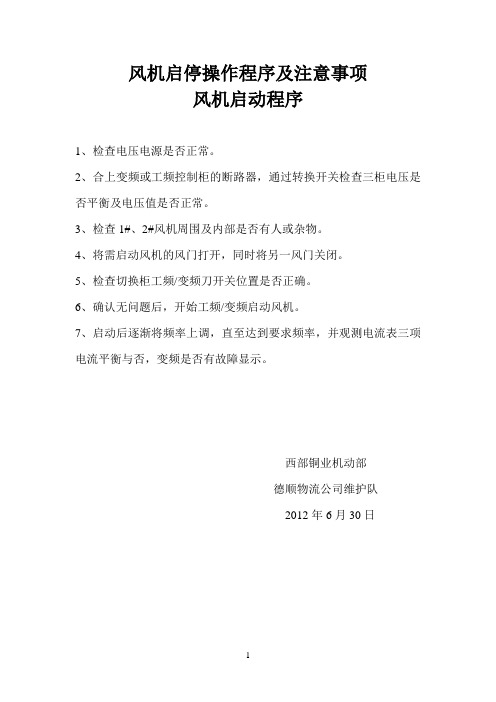 风机启停操作程序及注意事项
风机启动程序

1、检查电压电源是否正常。

2、合上变频或工频控制柜的断路器，通过转换开关检查三柜电压是否平衡及电压值是否正常。

3、检查 1#、2#风机周围及内部是否有人或杂物。

4、将需启动风机的风门打开，同时将另一风门关闭。

5、检查切换柜工频/变频刀开关位置是否正确。

6、确认无问题后，开始工频/变频启动风机。

7、启动后逐渐将频率上调，直至达到要求频率，并观测电流表三项电流平衡与否，变频是否有故障显示。

西部铜业机动部

德顺物流公司维护队

2012 年 6 月 30 日

1